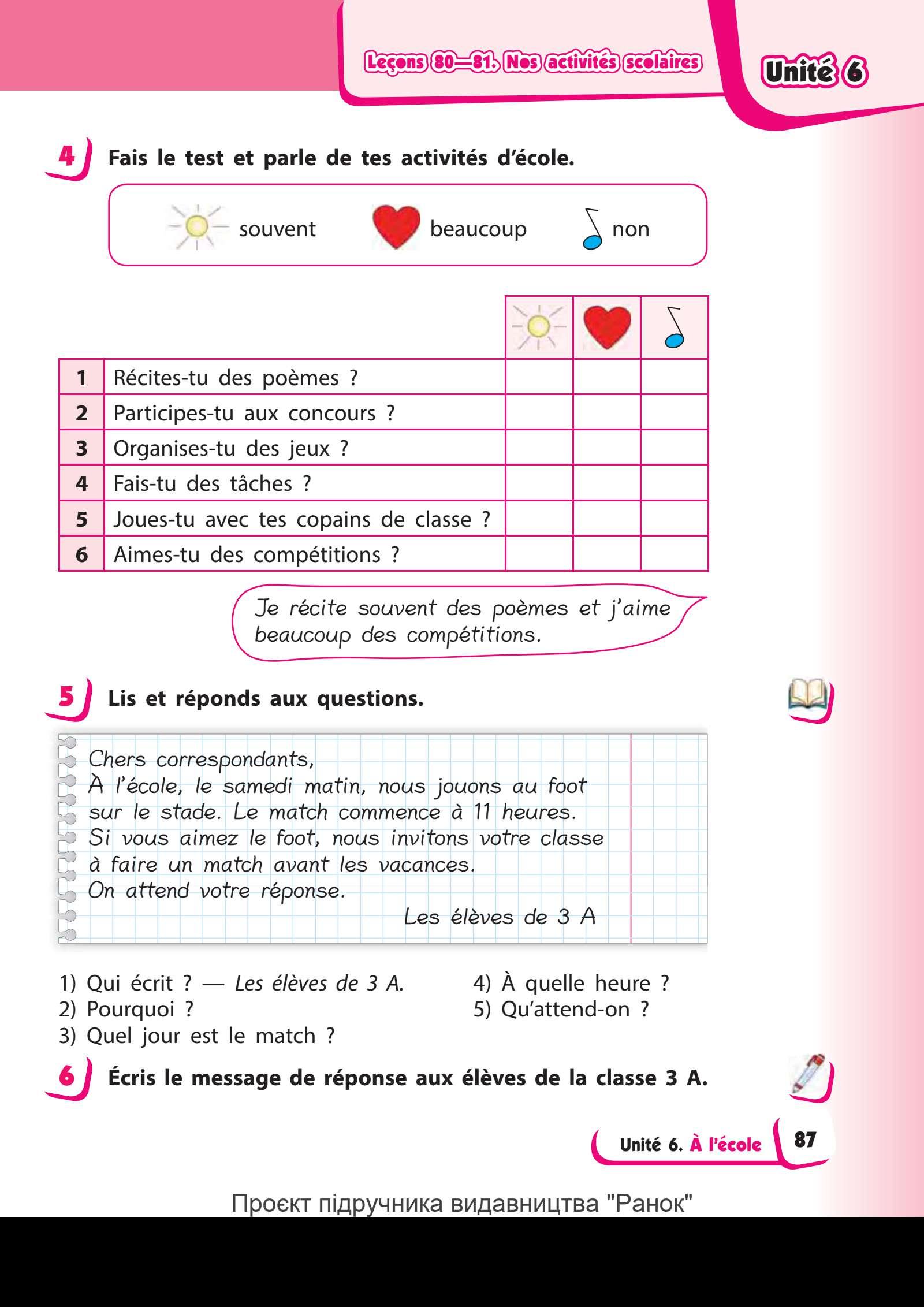 Leçons 80—81. Nos activités scolaires

Unité 6

4 Fais le test et parle de tes activités d'école.

souvent beaucoup non

| | | | | |
|---|---|---|---|---|
| 1 | Récites-tu des poèmes ? | | | |
| 2 | Participes-tu aux concours ? | | | |
| 3 | Organises-tu des jeux ? | | | |
| 4 | Fais-tu des tâches ? | | | |
| 5 | Joues-tu avec tes copains de classe ? | | | |
| 6 | Aimes-tu des compétitions ? | | | |

Je récite souvent des poèmes et j'aime beaucoup des compétitions.

5 Lis et réponds aux questions.

Chers correspondants,
À l'école, le samedi matin, nous jouons au foot sur le stade. Le match commence à 11 heures. Si vous aimez le foot, nous invitons votre classe à faire un match avant les vacances.
On attend votre réponse.
Les élèves de 3 A

1) Qui écrit ? — Les élèves de 3 A.
2) Pourquoi ?
3) Quel jour est le match ?
4) À quelle heure ?
5) Qu'attend-on ?

6 Écris le message de réponse aux élèves de la classe 3 A.

Unité 6. À l'école 87

Проєкт підручника видавництва "Ранок"